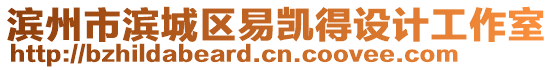 滨州市滨城区易凯得设计工作室
http://bzhildabeard.cn.coovee.com